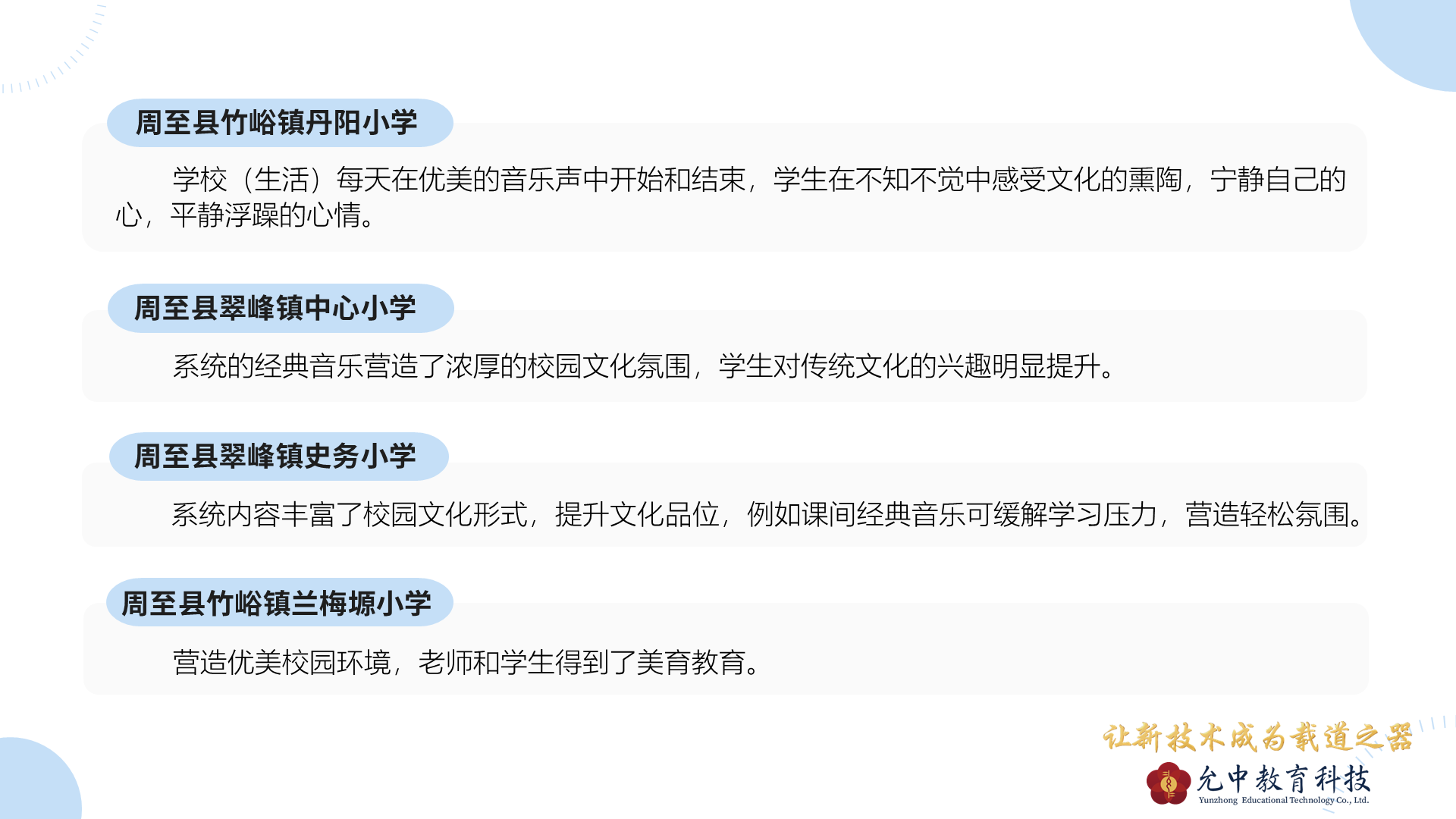 周至县竹峪镇丹阳小学

学校（生活）每天在优美的音乐声中开始和结束，学生在不知不觉中感受文化的熏陶，宁静自己的心，平静浮躁的心情。

周至县翠峰镇中心小学

系统的经典音乐营造了浓厚的校园文化氛围，学生对传统文化的兴趣明显提升。

周至县翠峰镇史务小学

系统内容丰富了校园文化形式，提升文化品位，例如课间经典音乐可缓解学习压力，营造轻松氛围。

周至县竹峪镇兰梅塬小学

营造优美校园环境，老师和学生得到了美育教育。

让新技术成为载道之器

允中教育科技
Yunzhong Educational Technology Co., Ltd.